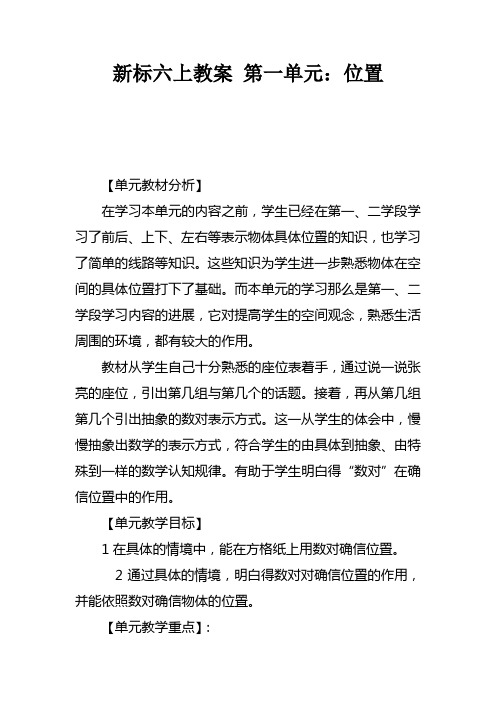 新标六上教案 第一单元：位置

【单元教材分析】

在学习本单元的内容之前，学生已经在第一、二学段学习了前后、上下、左右等表示物体具体位置的知识，也学习了简单的线路等知识。这些知识为学生进一步熟悉物体在空间的具体位置打下了基础。而本单元的学习那么是第一、二学段学习内容的进展，它对提高学生的空间观念，熟悉生活周围的环境，都有较大的作用。

教材从学生自己十分熟悉的座位表着手，通过说一说张亮的座位，引出第几组与第几个的话题。接着，再从第几组第几个引出抽象的数对表示方式。这一从学生的体会中，慢慢抽象出数学的表示方式，符合学生的由具体到抽象、由特殊到一样的数学认知规律。有助于学生明白得“数对”在确信位置中的作用。

【单元教学目标】

1 在具体的情境中，能在方格纸上用数对确信位置。

2 通过具体的情境，明白得数对对确信位置的作用，并能依照数对确信物体的位置。

【单元教学重点】：